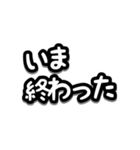 いま
終わった